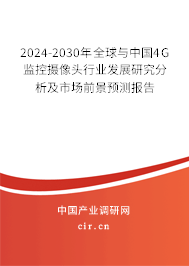 2024-2030年全球与中国4G监控摄像头行业发展研究分析及市场前景预测报告

中国产业调研网

cir.cn